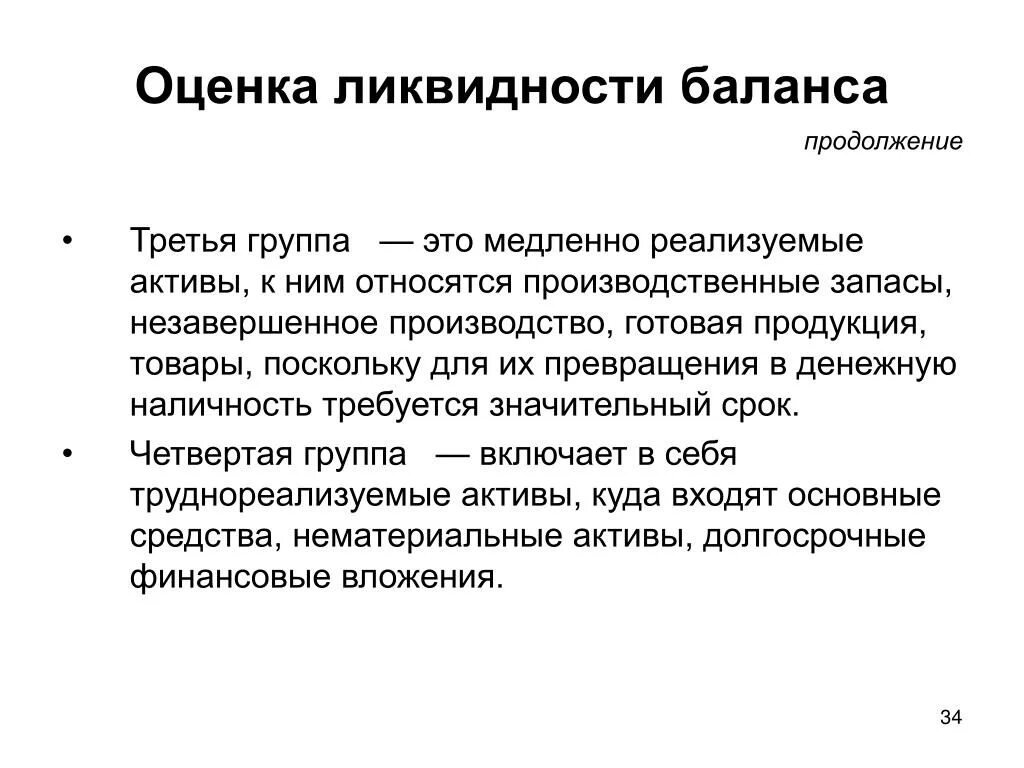 Оценка ликвидности баланса

продолжение

• Третья группа — это медленно реализуемые активы, к ним относятся производственные запасы, незавершенное производство, готовая продукция, товары, поскольку для их превращения в денежную наличность требуется значительный срок.

• Четвертая группа — включает в себя труднореализуемые активы, куда входят основные средства, нематериальные активы, долгосрочные финансовые вложения.

34